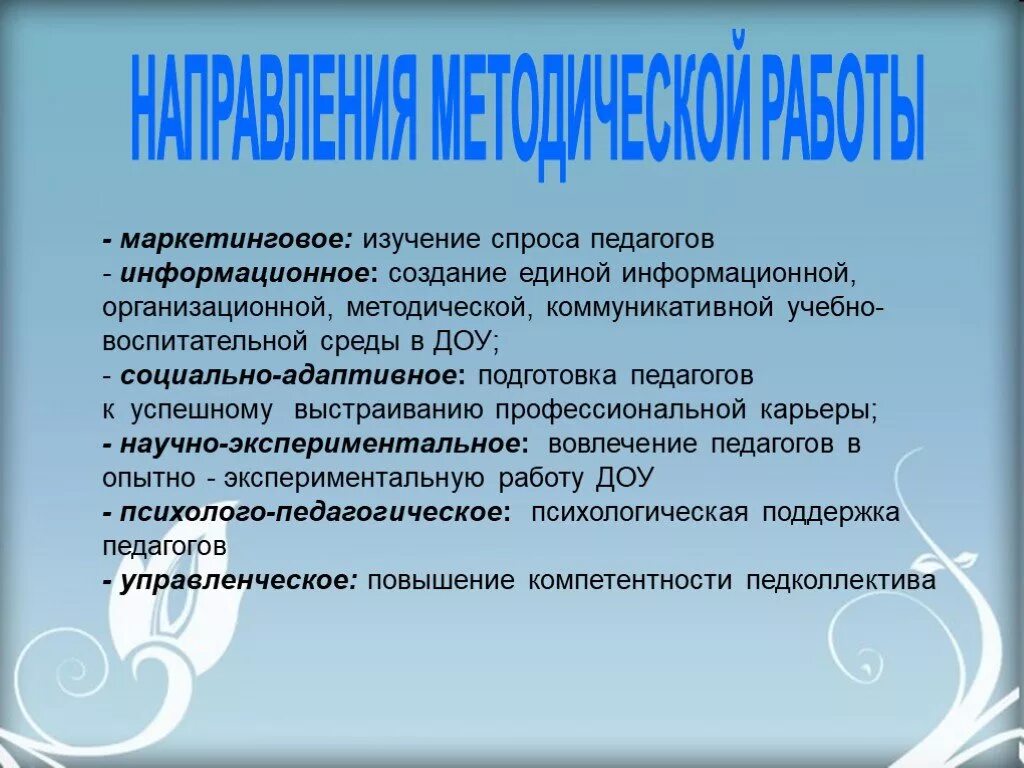 НАПРАВЛЕНИЯ МЕТОДИЧЕСКОЙ РАБОТЫ

- маркетинговое: изучение спроса педагогов
- информационное: создание единой информационной, организационной, методической, коммуникативной учебно-воспитательной среды в ДОУ;
- социально-адаптивное: подготовка педагогов к успешному выстраиванию профессиональной карьеры;
- научно-экспериментальное: вовлечение педагогов в опытно - экспериментальную работу ДОУ
- психолого-педагогическое: психологическая поддержка педагогов
- управленческое: повышение компетентности педколлектива